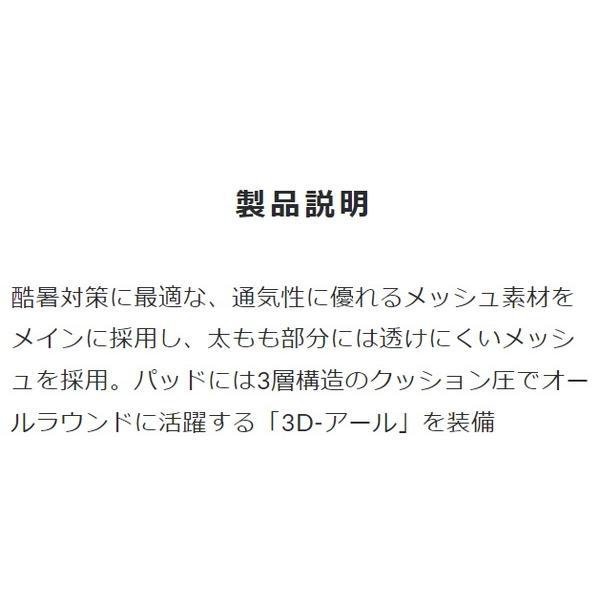 製品説明

酷暑対策に最適な、通気性に優れるメッシュ素材をメインに採用し、太もも部分には透けにくいメッシュを採用。パッドには3層構造のクッション圧でオールラウンドに活躍する「3D-アール」を装備